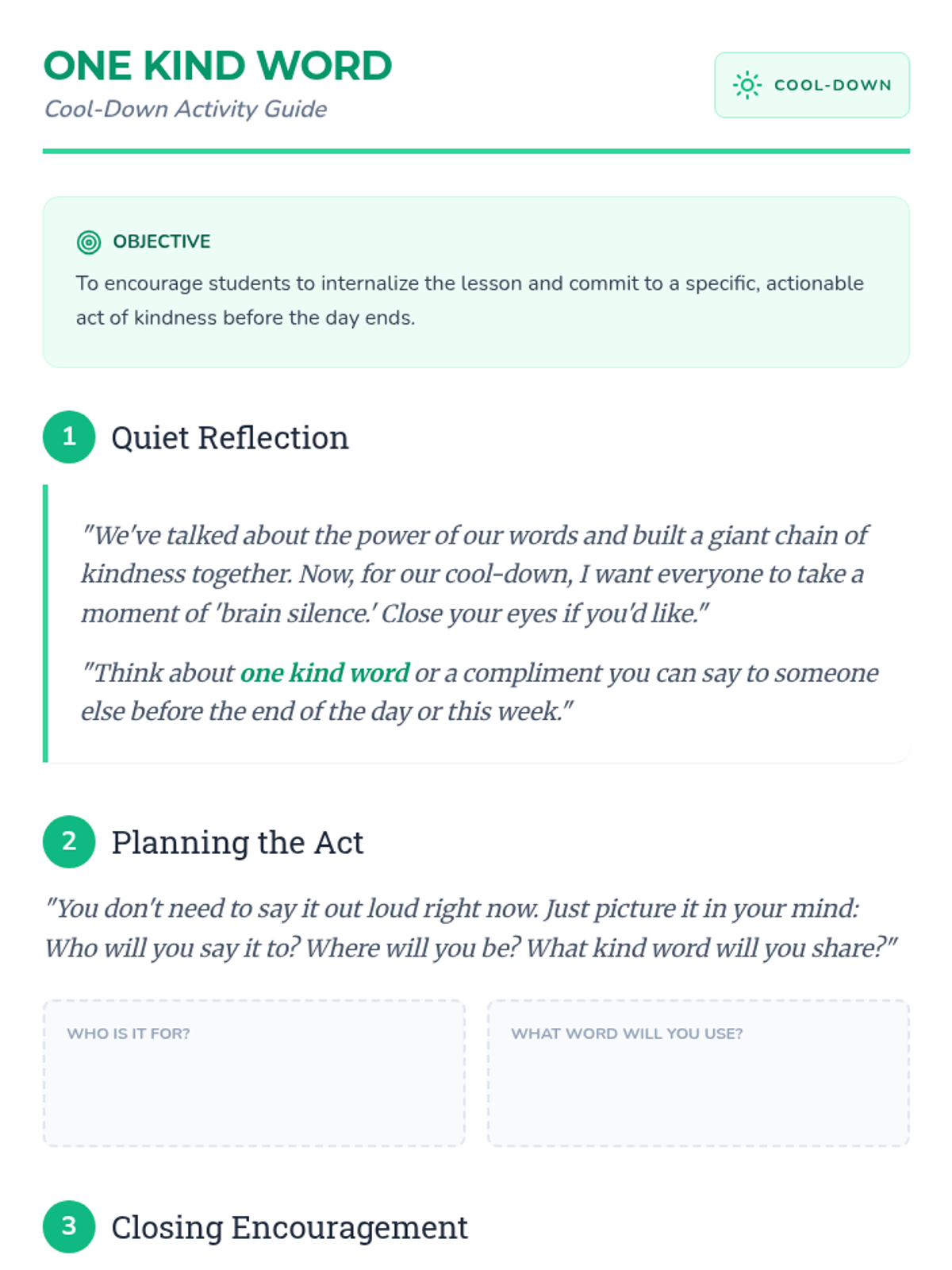 ONE KIND WORD
Cool-Down Activity Guide

COOL-DOWN

OBJECTIVE

To encourage students to internalize the lesson and commit to a specific, actionable act of kindness before the day ends.

1 Quiet Reflection

"We've talked about the power of our words and built a giant chain of kindness together. Now, for our cool-down, I want everyone to take a moment of 'brain silence.' Close your eyes if you'd like."

"Think about one kind word or a compliment you can say to someone else before the end of the day or this week."

2 Planning the Act

"You don't need to say it out loud right now. Just picture it in your mind: Who will you say it to? Where will you be? What kind word will you share?"

WHO IS IT FOR?

WHAT WORD WILL YOU USE?

3 Closing Encouragement